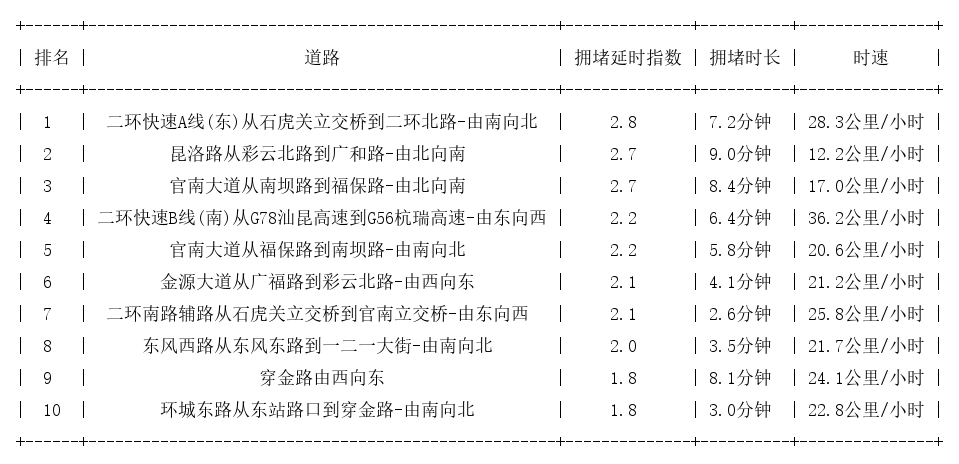 | 排名 | 道路 | 拥堵延时指数 | 拥堵时长 | 时速 |
|---|---|---|---|---|
| 1 | 二环快速A线(东)从石虎关立交桥到二环北路-由南向北 | 2.8 | 7.2分钟 | 28.3公里/小时 |
| 2 | 昆洛路从彩云北路到广和路-由北向南 | 2.7 | 9.0分钟 | 12.2公里/小时 |
| 3 | 官南大道从南坝路到福保路-由北向南 | 2.7 | 8.4分钟 | 17.0公里/小时 |
| 4 | 二环快速B线(南)从G78汕昆高速到G56杭瑞高速-由东向西 | 2.2 | 6.4分钟 | 36.2公里/小时 |
| 5 | 官南大道从福保路到南坝路-由南向北 | 2.2 | 5.8分钟 | 20.6公里/小时 |
| 6 | 金源大道从广福路到彩云北路-由西向东 | 2.1 | 4.1分钟 | 21.2公里/小时 |
| 7 | 二环南路辅路从石虎关立交桥到官南立交桥-由东向西 | 2.1 | 2.6分钟 | 25.8公里/小时 |
| 8 | 东风西路从东风东路到一二一大街-由南向北 | 2.0 | 3.5分钟 | 21.7公里/小时 |
| 9 | 穿金路由西向东 | 1.8 | 8.1分钟 | 24.1公里/小时 |
| 10 | 环城东路从东站路口到穿金路-由南向北 | 1.8 | 3.0分钟 | 22.8公里/小时 |